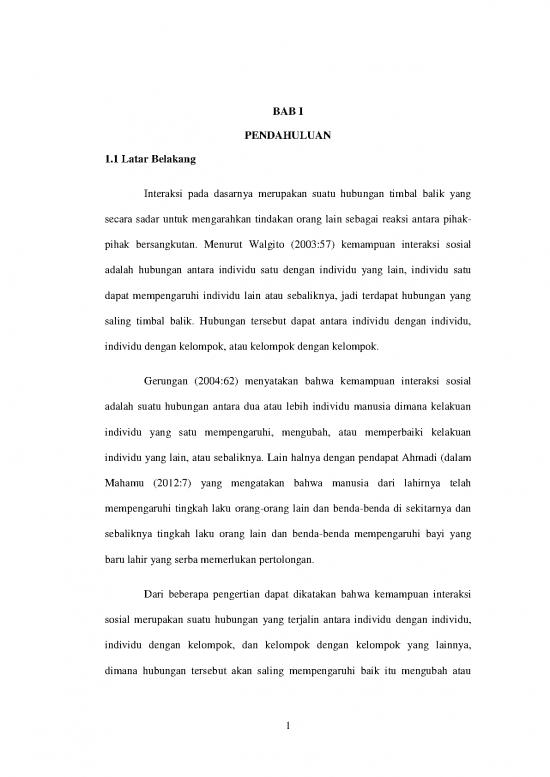 BAB I

PENDAHULUAN

1.1 Latar Belakang

Interaksi pada dasarnya merupakan suatu hubungan timbal balik yang secara sadar untuk mengarahkan tindakan orang lain sebagai reaksi antara pihak-pihak bersangkutan. Menurut Walgito (2003:57) kemampuan interaksi sosial adalah hubungan antara individu satu dengan individu yang lain, individu satu dapat mempengaruhi individu lain atau sebaliknya, jadi terdapat hubungan yang saling timbal balik. Hubungan tersebut dapat antara individu dengan individu, individu dengan kelompok, atau kelompok dengan kelompok.

Gerungan (2004:62) menyatakan bahwa kemampuan interaksi sosial adalah suatu hubungan antara dua atau lebih individu manusia dimana kelakuan individu yang satu mempengaruhi, mengubah, atau memperbaiki kelakuan individu yang lain, atau sebaliknya. Lain halnya dengan pendapat Ahmadi (dalam Mahamu (2012:7) yang mengatakan bahwa manusia dari lahirnya telah mempengaruhi tingkah laku orang-orang lain dan benda-benda di sekitarnya dan sebaliknya tingkah laku orang lain dan benda-benda mempengaruhi bayi yang baru lahir yang serba memerlukan pertolongan.

Dari beberapa pengertian dapat dikatakan bahwa kemampuan interaksi sosial merupakan suatu hubungan yang terjalin antara individu dengan individu, individu dengan kelompok, dan kelompok dengan kelompok yang lainnya, dimana hubungan tersebut akan saling mempengaruhi baik itu mengubah atau

1